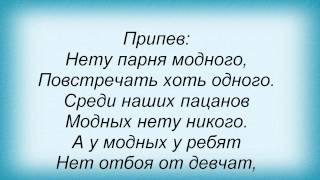 Припев:
Нету парня модного,
Повстречать хоть одного.
Среди наших пацанов
Модных нету никого.
А у модных у ребят
Нет отбоя от девчат,